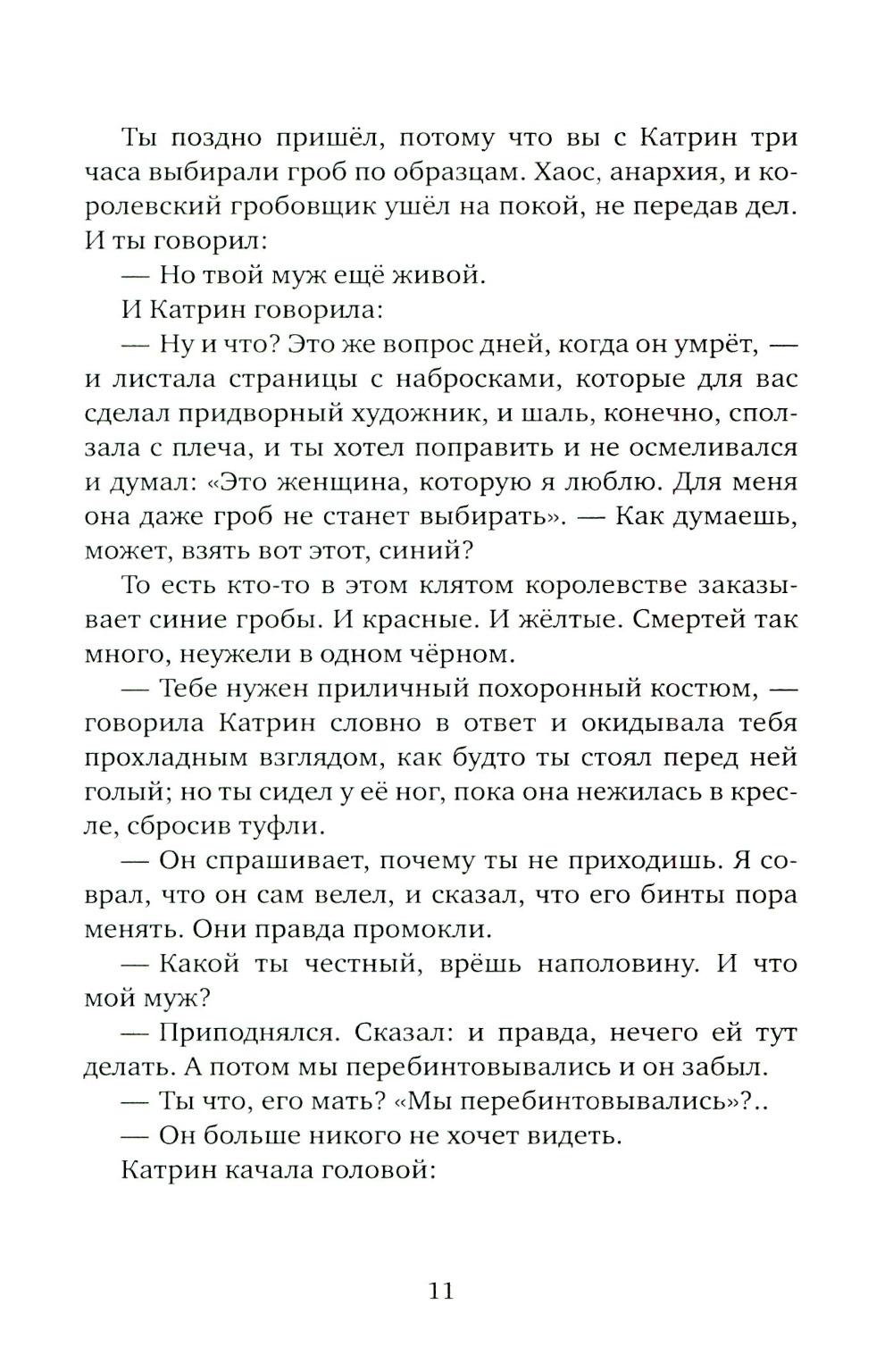 Ты поздно пришёл, потому что вы с Катрин три часа выбирали гроб по образцам. Хаос, анархия, и королевский гробовщик ушёл на покой, не передав дел. И ты говорил:

— Но твой муж ещё живой.

И Катрин говорила:

— Ну и что? Это же вопрос дней, когда он умрёт, — и листала страницы с набросками, которые для вас сделал придворный художник, и шаль, конечно, сползала с плеча, и ты хотел поправить и не осмеливался и думал: «Это женщина, которую я люблю. Для меня она даже гроб не станет выбирать». — Как думаешь, может, взять вот этот, синий?

То есть кто-то в этом клятом королевстве заказывает синие гробы. И красные. И жёлтые. Смертей так много, неужели в одном чёрном.

— Тебе нужен приличный похоронный костюм, — говорила Катрин словно в ответ и окидывала тебя прохладным взглядом, как будто ты стоял перед ней голый; но ты сидел у её ног, пока она нежилась в кресле, сбросив туфли.

— Он спрашивает, почему ты не приходишь. Я соврал, что он сам велел, и сказал, что его бинты пора менять. Они правда промокли.

— Какой ты честный, врёшь наполовину. И что мой муж?

— Приподнялся. Сказал: и правда, нечего ей тут делать. А потом мы перебинтовывались и он забыл.

— Ты что, его мать? «Мы перебинтовывались»?..

— Он больше никого не хочет видеть.

Катрин качала головой:

11